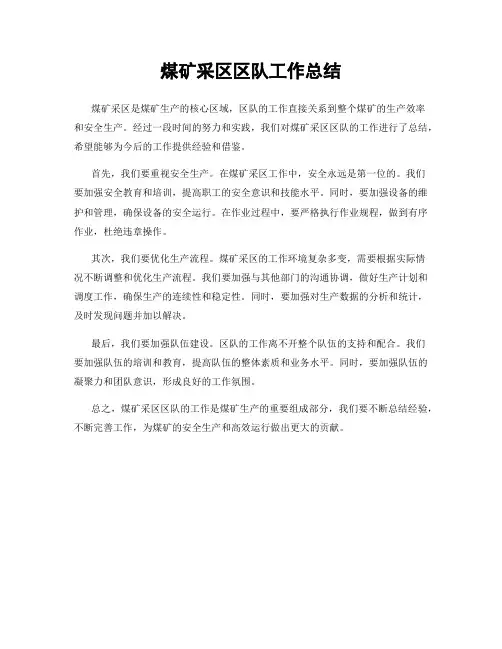 煤矿采区区队工作总结

煤矿采区是煤矿生产的核心区域，区队的工作直接关系到整个煤矿的生产效率和安全生产。经过一段时间的努力和实践，我们对煤矿采区区队的工作进行了总结，希望能够为今后的工作提供经验和借鉴。

首先，我们要重视安全生产。在煤矿采区工作中，安全永远是第一位的。我们要加强安全教育和培训，提高职工的安全意识和技能水平。同时，要加强设备的维护和管理，确保设备的安全运行。在作业过程中，要严格执行作业规程，做到有序作业，杜绝违章操作。

其次，我们要优化生产流程。煤矿采区的工作环境复杂多变，需要根据实际情况不断调整和优化生产流程。我们要加强与其他部门的沟通协调，做好生产计划和调度工作，确保生产的连续性和稳定性。同时，要加强对生产数据的分析和统计，及时发现问题并加以解决。

最后，我们要加强队伍建设。区队的工作离不开整个队伍的支持和配合。我们要加强队伍的培训和教育，提高队伍的整体素质和业务水平。同时，要加强队伍的凝聚力和团队意识，形成良好的工作氛围。

总之，煤矿采区区队的工作是煤矿生产的重要组成部分，我们要不断总结经验，不断完善工作，为煤矿的安全生产和高效运行做出更大的贡献。